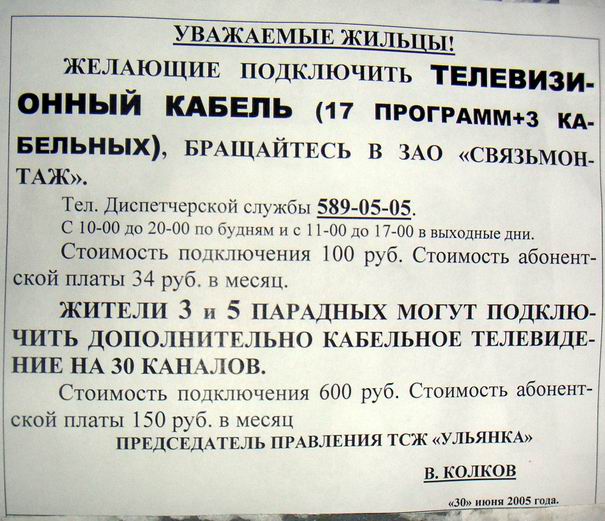 УВАЖАЕМЫЕ ЖИЛЬЦЫ!

ЖЕЛАЮЩИЕ ПОДКЛЮЧИТЬ ТЕЛЕВИЗИОННЫЙ КАБЕЛЬ (17 ПРОГРАММ+3 КАБЕЛЬНЫХ), БРАЩАЙТЕСЬ В ЗАО «СВЯЗЬМОНТАЖ».

Тел. Диспетчерской службы 589-05-05.

С 10-00 до 20-00 по будням и с 11-00 до 17-00 в выходные дни.

Стоимость подключения 100 руб. Стоимость абонентской платы 34 руб. в месяц.

ЖИТЕЛИ 3 и 5 ПАРАДНЫХ МОГУТ ПОДКЛЮЧИТЬ ДОПОЛНИТЕЛЬНО КАБЕЛЬНОЕ ТЕЛЕВИДЕНИЕ НА 30 КАНАЛОВ.

Стоимость подключения 600 руб. Стоимость абонентской платы 150 руб. в месяц

ПРЕДСЕДАТЕЛЬ ПРАВЛЕНИЯ ТСЖ «УЛЬЯНКА»

В. КОЛКОВ

«30» июня 2005 года.